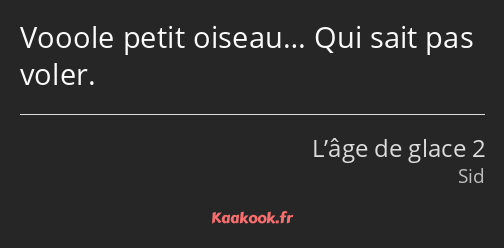 Vooole petit oiseau… Qui sait pas voler.

L’âge de glace 2
Sid

Kaakook.fr